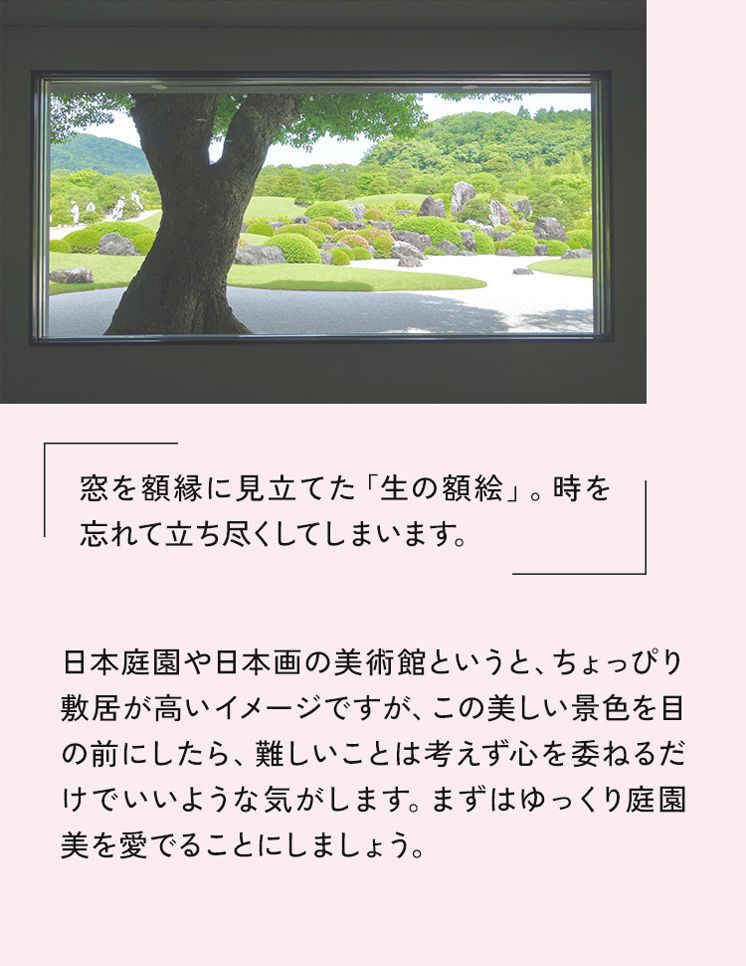 窓を額縁に見立てた「生の額絵」。時を忘れて立ち尽くしてしまいます。

日本庭園や日本画の美術館というと、ちょっぴり敷居が高いイメージですが、この美しい景色を目の前にしたら、難しいことは考えず心を委ねるだけでいいような気がします。まずはゆっくり庭園美を愛でることにしましょう。